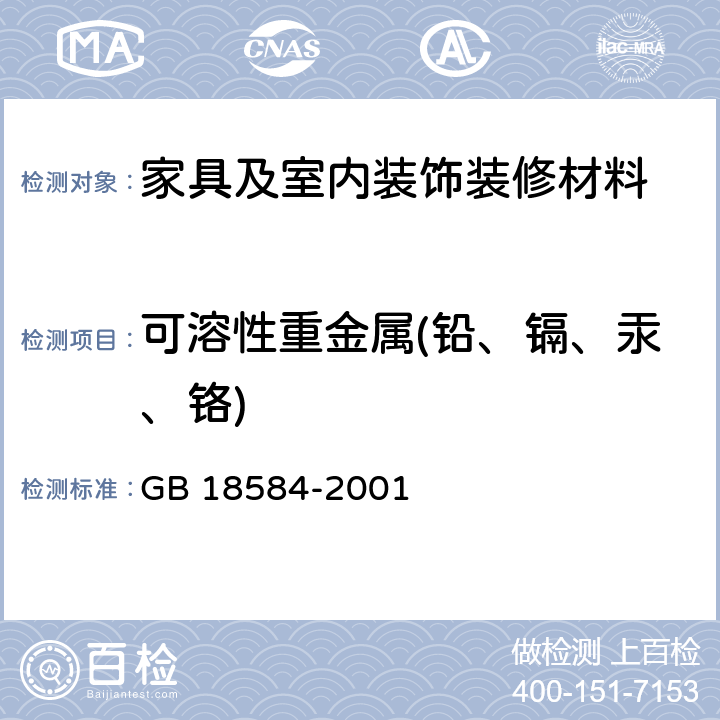 MA CNAS AL ilac-MRA

检测对象：家具及室内装饰装修材料

检测项目：可溶性重金属(铅、镉、汞、铬)

检测标准：GB 18584-2001

百检 Baijiantest.com

做检测 上百检
400-151-7153